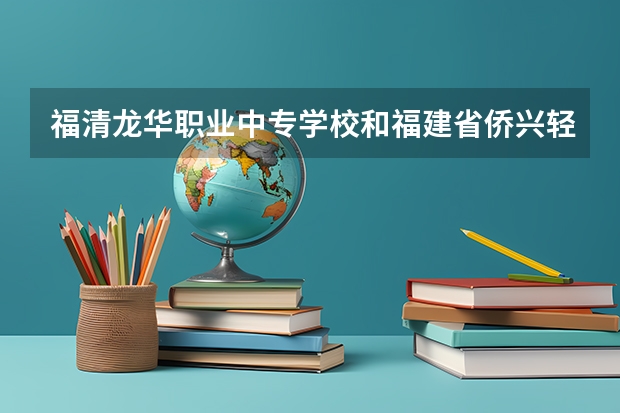 福清龙华职业中专学校和福建省侨兴轻